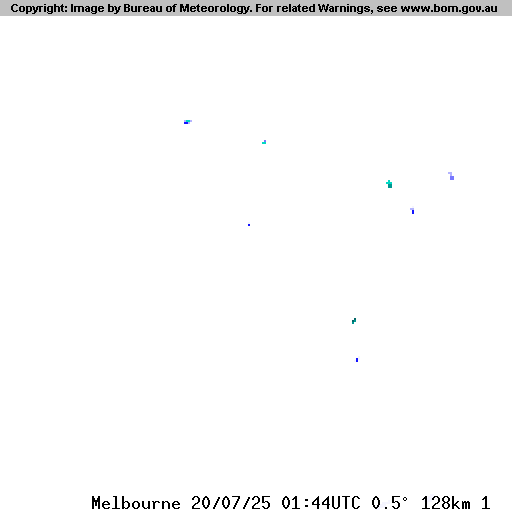 Copyright: Image by Bureau of Meteorology. For related Warnings, see www.bom.gov.au

Melbourne 20/07/25 01:44UTC 0.5° 128km 1